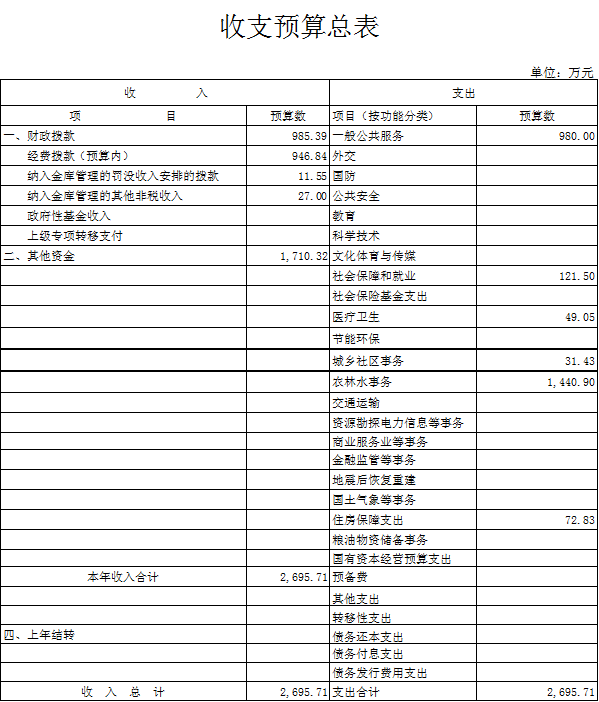 收支预算总表

单位：万元

| 收　　入 | | 支出 | |
|---|---|---|---|
| 项　　目 | 预算数 | 项目（按功能分类） | 预算数 |
| 一、财政拨款 | 985.39 | 一般公共服务 | 980.00 |
| 经费拨款（预算内） | 946.84 | 外交 | |
| 纳入金库管理的罚没收入安排的拨款 | 11.55 | 国防 | |
| 纳入金库管理的其他非税收入 | 27.00 | 公共安全 | |
| 政府性基金收入 | | 教育 | |
| 上级专项转移支付 | | 科学技术 | |
| 二、其他资金 | 1,710.32 | 文化体育与传媒 | |
| | | 社会保障和就业 | 121.50 |
| | | 社会保险基金支出 | |
| | | 医疗卫生 | 49.05 |
| | | 节能环保 | |
| | | 城乡社区事务 | 31.43 |
| | | 农林水事务 | 1,440.90 |
| | | 交通运输 | |
| | | 资源勘探电力信息等事务 | |
| | | 商业服务业等事务 | |
| | | 金融监管等事务 | |
| | | 地震后恢复重建 | |
| | | 国土气象等事务 | |
| | | 住房保障支出 | 72.83 |
| | | 粮油物资储备事务 | |
| | | 国有资本经营预算支出 | |
| 本年收入合计 | 2,695.71 | 预备费 | |
| | | 其他支出 | |
| | | 转移性支出 | |
| 四、上年结转 | | 债务还本支出 | |
| | | 债务付息支出 | |
| | | 债务发行费用支出 | |
| 收　入　总　计 | 2,695.71 | 支出合计 | 2,695.71 |